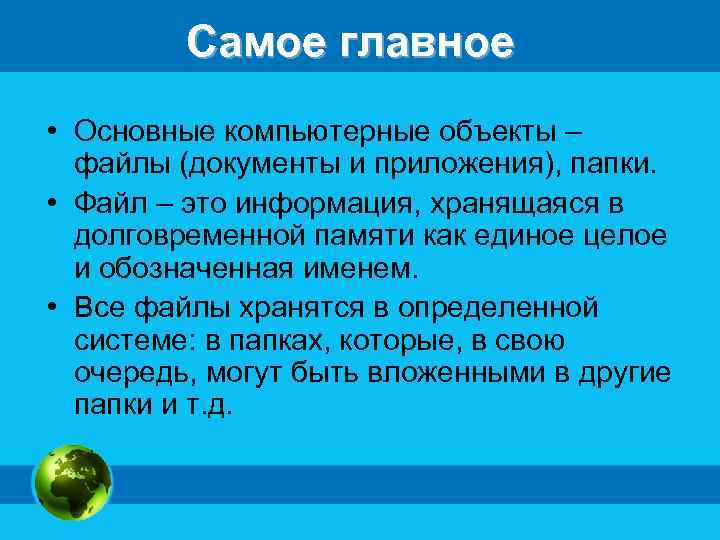 Самое главное

• Основные компьютерные объекты – файлы (документы и приложения), папки.
• Файл – это информация, хранящаяся в долговременной памяти как единое целое и обозначенная именем.
• Все файлы хранятся в определенной системе: в папках, которые, в свою очередь, могут быть вложенными в другие папки и т.д.